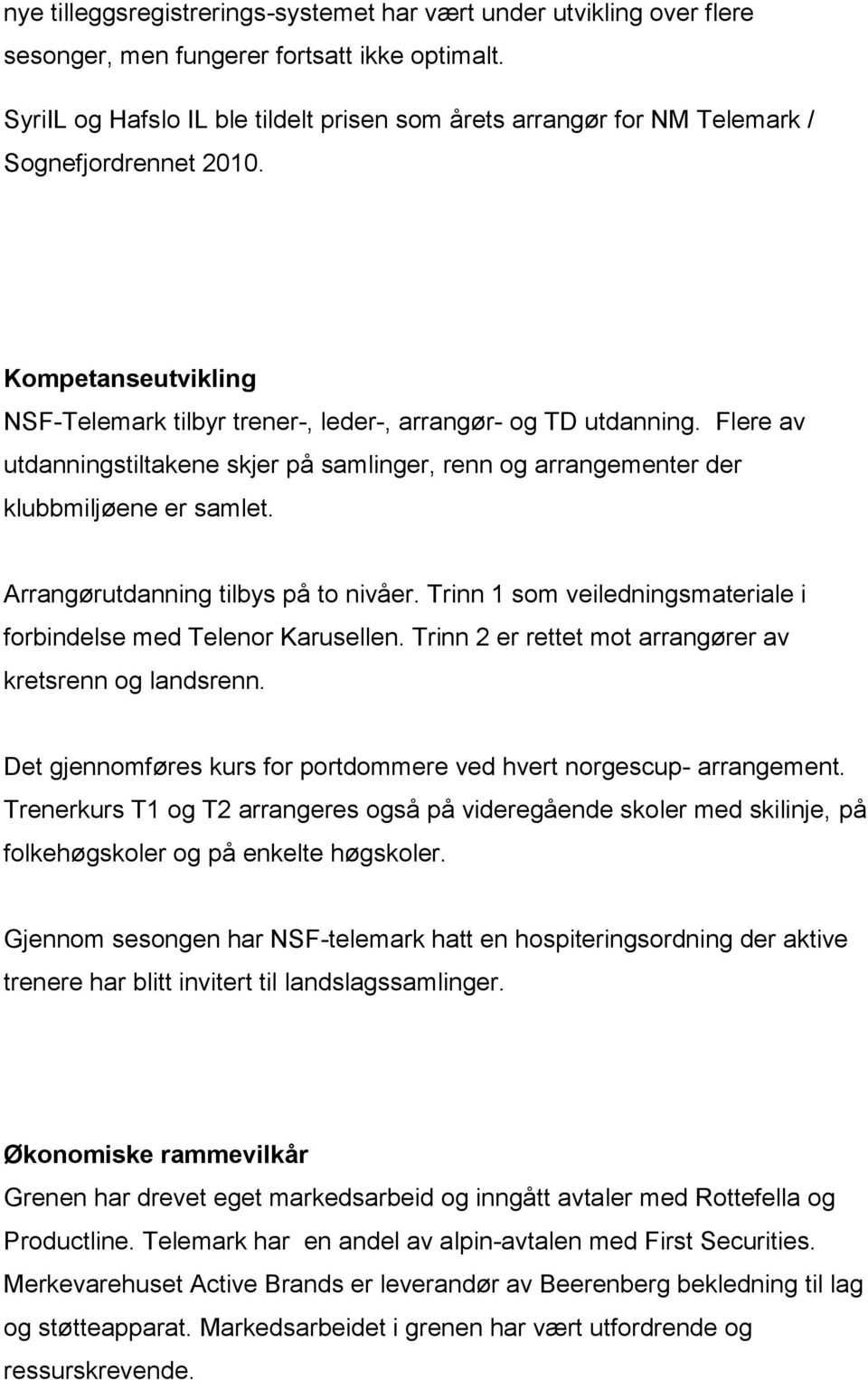 nye tilleggsregistrerings-systemet har vært under utvikling over flere sesonger, men fungerer fortsatt ikke optimalt.

SyrilL og Hafslo IL ble tildelt prisen som årets arrangør for NM Telemark / Sognefjordrennet 2010.

Kompetanseutvikling
NSF-Telemark tilbyr trener-, leder-, arrangør- og TD utdanning. Flere av utdanningstiltakene skjer på samlinger, renn og arrangementer der klubbmiljøene er samlet.

Arrangørutdanning tilbys på to nivåer. Trinn 1 som veiledningsmateriale i forbindelse med Telenor Karusellen. Trinn 2 er rettet mot arrangører av kretsrenn og landsrenn.

Det gjennomføres kurs for portdommere ved hvert norgescup- arrangement. Trenerkurs T1 og T2 arrangeres også på videregående skoler med skilinje, på folkehøgskoler og på enkelte høgskoler.

Gjennom sesongen har NSF-telemark hatt en hospiteringsordning der aktive trenere har blitt invitert til landslagssamlinger.

Økonomiske rammevilkår
Grenen har drevet eget markedsarbeid og inngått avtaler med Rottefella og Productline. Telemark har en andel av alpin-avtalen med First Securities. Merkevarehuset Active Brands er leverandør av Beerenberg bekledning til lag og støtteapparat. Markedsarbeidet i grenen har vært utfordrende og ressurskrevende.